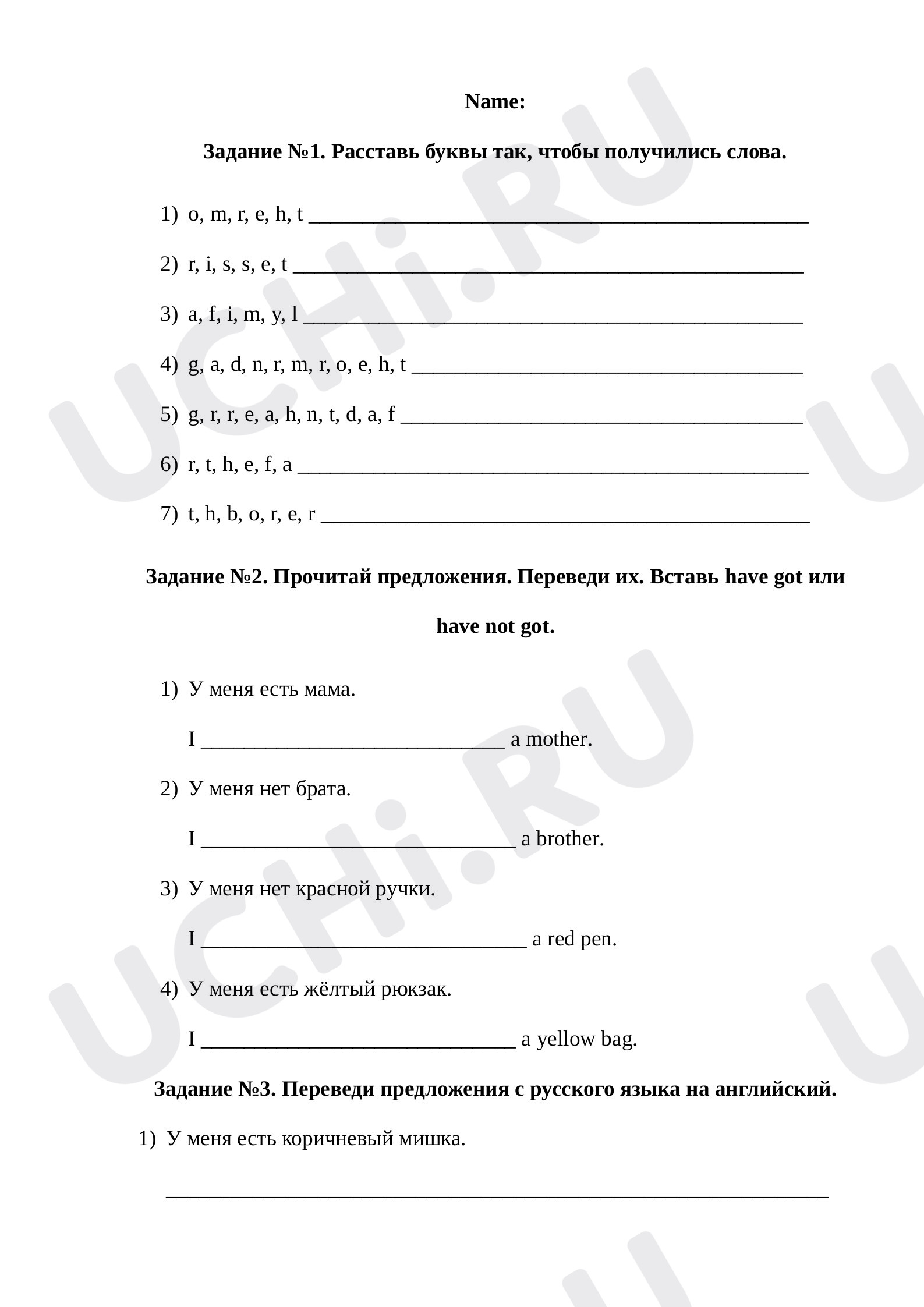 Name:

Задание №1. Расставь буквы так, чтобы получились слова.

1) o, m, r, e, h, t ____

2) r, i, s, s, e, t ____

3) a, f, i, m, y, l ____

4) g, a, d, n, r, m, r, o, e, h, t ____

5) g, r, r, e, a, h, n, t, d, a, f ____

6) r, t, h, e, f, a ____

7) t, h, b, o, r, e, r ____

Задание №2. Прочитай предложения. Переведи их. Вставь have got или have not got.

1) У меня есть мама.

I ____ a mother.

2) У меня нет брата.

I ____ a brother.

3) У меня нет красной ручки.

I ____ a red pen.

4) У меня есть жёлтый рюкзак.

I ____ a yellow bag.

Задание №3. Переведи предложения с русского языка на английский.

1) У меня есть коричневый мишка.

____

UCHi.RU